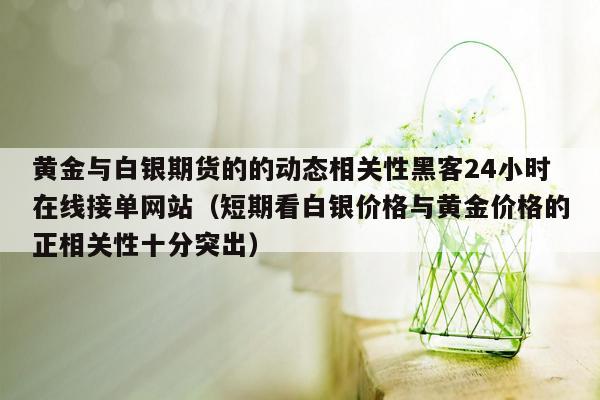 黄金与白银期货的的动态相关性黑客24小时在线接单网站（短期看白银价格与黄金价格的正相关性十分突出）